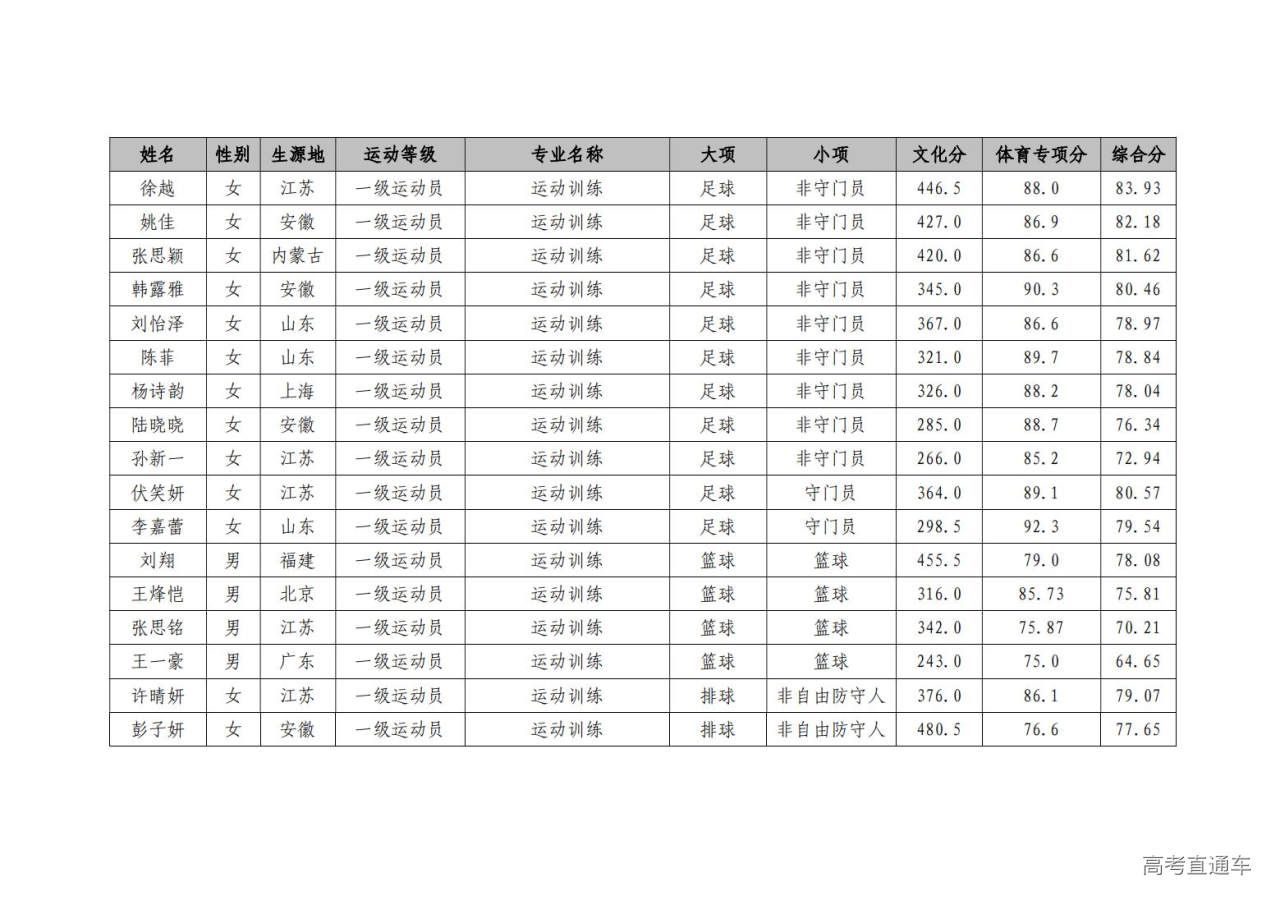 | 姓名 | 性别 | 生源地 | 运动等级 | 专业名称 | 大项 | 小项 | 文化分 | 体育专项分 | 综合分 |
|---|---|---|---|---|---|---|---|---|---|
| 徐越 | 女 | 江苏 | 一级运动员 | 运动训练 | 足球 | 非守门员 | 446.5 | 88.0 | 83.93 |
| 姚佳 | 女 | 安徽 | 一级运动员 | 运动训练 | 足球 | 非守门员 | 427.0 | 86.9 | 82.18 |
| 张思颖 | 女 | 内蒙古 | 一级运动员 | 运动训练 | 足球 | 非守门员 | 420.0 | 86.6 | 81.62 |
| 韩露雅 | 女 | 安徽 | 一级运动员 | 运动训练 | 足球 | 非守门员 | 345.0 | 90.3 | 80.46 |
| 刘怡泽 | 女 | 山东 | 一级运动员 | 运动训练 | 足球 | 非守门员 | 367.0 | 86.6 | 78.97 |
| 陈菲 | 女 | 山东 | 一级运动员 | 运动训练 | 足球 | 非守门员 | 321.0 | 89.7 | 78.84 |
| 杨诗韵 | 女 | 上海 | 一级运动员 | 运动训练 | 足球 | 非守门员 | 326.0 | 88.2 | 78.04 |
| 陆晓晓 | 女 | 安徽 | 一级运动员 | 运动训练 | 足球 | 非守门员 | 285.0 | 88.7 | 76.34 |
| 孙新一 | 女 | 江苏 | 一级运动员 | 运动训练 | 足球 | 非守门员 | 266.0 | 85.2 | 72.94 |
| 伏笑妍 | 女 | 江苏 | 一级运动员 | 运动训练 | 足球 | 守门员 | 364.0 | 89.1 | 80.57 |
| 李嘉蕾 | 女 | 山东 | 一级运动员 | 运动训练 | 足球 | 守门员 | 298.5 | 92.3 | 79.54 |
| 刘翔 | 男 | 福建 | 一级运动员 | 运动训练 | 篮球 | 篮球 | 455.5 | 79.0 | 78.08 |
| 王烽恺 | 男 | 北京 | 一级运动员 | 运动训练 | 篮球 | 篮球 | 316.0 | 85.73 | 75.81 |
| 张思铭 | 男 | 江苏 | 一级运动员 | 运动训练 | 篮球 | 篮球 | 342.0 | 75.87 | 70.21 |
| 王一豪 | 男 | 广东 | 一级运动员 | 运动训练 | 篮球 | 篮球 | 243.0 | 75.0 | 64.65 |
| 许晴妍 | 女 | 江苏 | 一级运动员 | 运动训练 | 排球 | 非自由防守人 | 376.0 | 86.1 | 79.07 |
| 彭子妍 | 女 | 安徽 | 一级运动员 | 运动训练 | 排球 | 非自由防守人 | 480.5 | 76.6 | 77.65 |

高考直通车